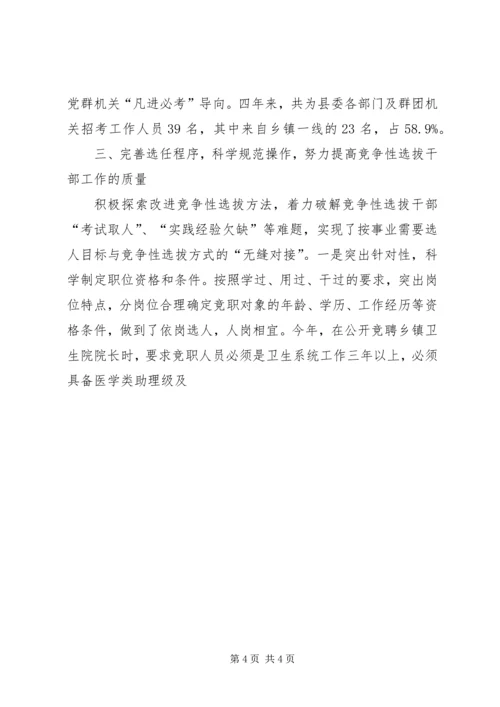 党群机关“凡进必考”导向。四年来，共为县委各部门及群团机关招考工作人员39名，其中来自乡镇一线的23名，占58.9%。

三、完善选任程序，科学规范操作，努力提高竞争性选拔干部工作的质量

积极探索改进竞争性选拔方法，着力破解竞争性选拔干部“考试取人”、“实践经验欠缺”等难题，实现了按事业需要选人目标与竞争性选拔方式的“无缝对接”。一是突出针对性，科学制定职位资格和条件。按照学过、用过、干过的要求，突出岗位特点，分岗位合理确定竞职对象的年龄、学历、工作经历等资格条件，做到了依岗选人，人岗相宜。今年，在公开竞聘乡镇卫生院院长时，要求竞职人员必须是卫生系统工作三年以上，必须具备医学类助理级及

第4页 共4页